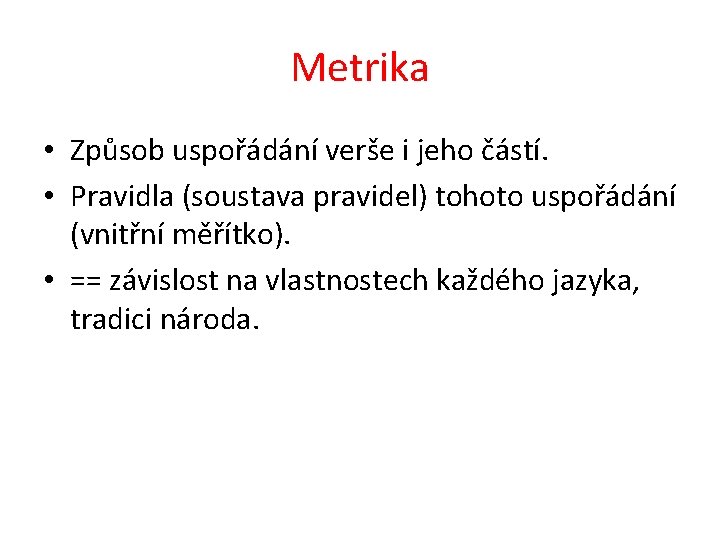 Metrika

• Způsob uspořádání verše i jeho částí.
• Pravidla (soustava pravidel) tohoto uspořádání (vnitřní měřítko).
• == závislost na vlastnostech každého jazyka, tradici národa.